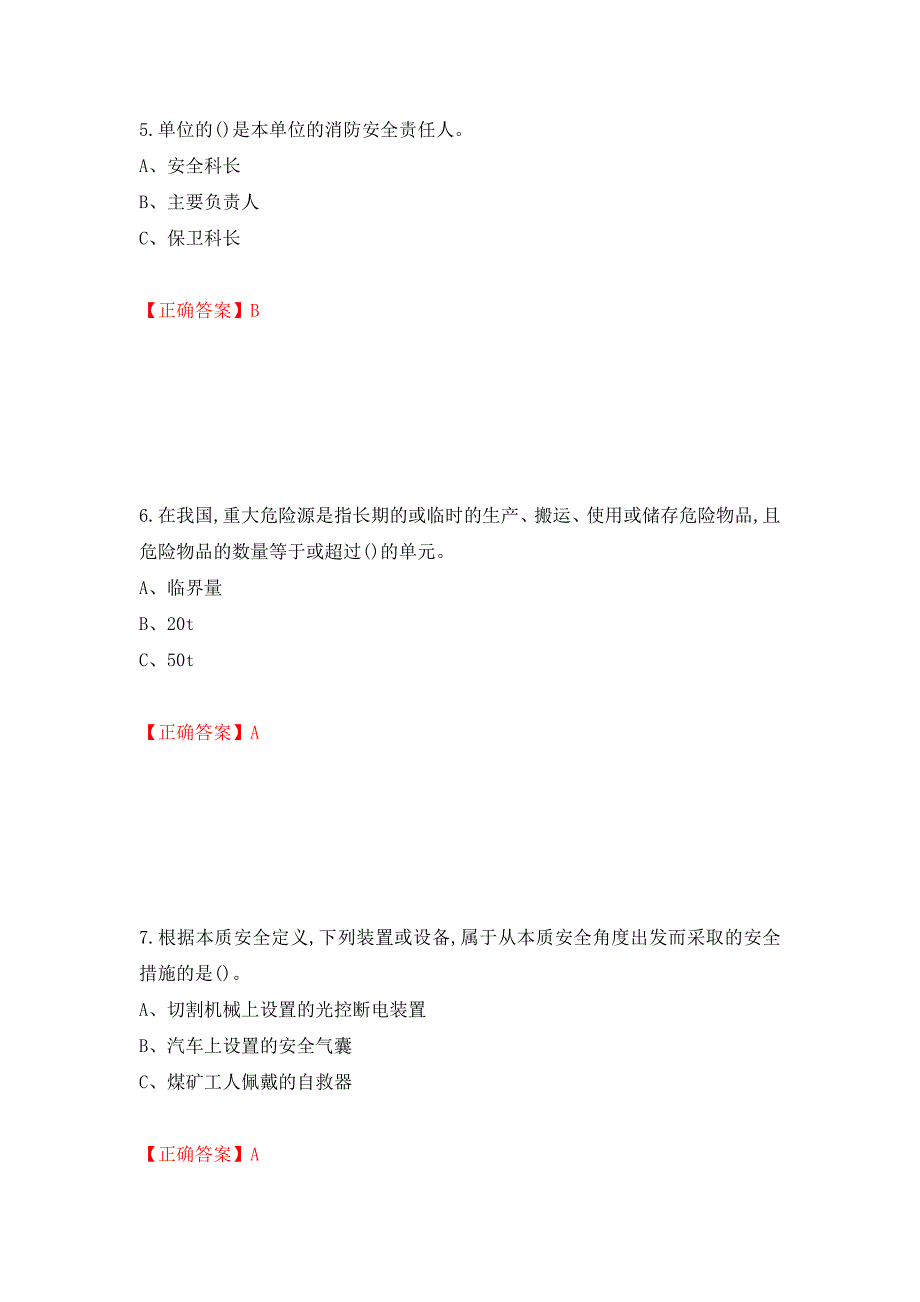 5.单位的()是本单位的消防安全责任人。

A、安全科长

B、主要负责人

C、保卫科长

【正确答案】B

6.在我国,重大危险源是指长期的或临时的生产、搬运、使用或储存危险物品,且危险物品的数量等于或超过()的单元。

A、临界量

B、20t

C、50t

【正确答案】A

7.根据本质安全定义,下列装置或设备,属于从本质安全角度出发而采取的安全措施的是()。

A、切割机械上设置的光控断电装置

B、汽车上设置的安全气囊

C、煤矿工人佩戴的自救器

【正确答案】A